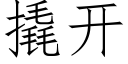 撬开